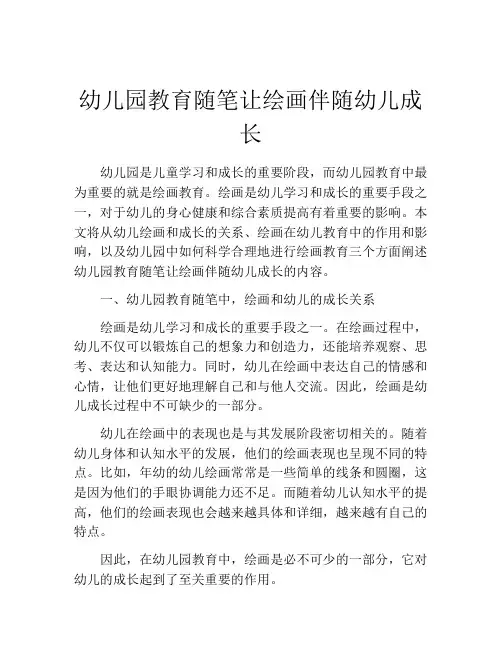 幼儿园教育随笔让绘画伴随幼儿成长

幼儿园是儿童学习和成长的重要阶段，而幼儿园教育中最为重要的就是绘画教育。绘画是幼儿学习和成长的重要手段之一，对于幼儿的身心健康和综合素质提高有着重要的影响。本文将从幼儿绘画和成长的关系、绘画在幼儿教育中的作用和影响，以及幼儿园中如何科学合理地进行绘画教育三个方面阐述幼儿园教育随笔让绘画伴随幼儿成长的内容。

一、幼儿园教育随笔中，绘画和幼儿的成长关系

绘画是幼儿学习和成长的重要手段之一。在绘画过程中，幼儿不仅可以锻炼自己的想象力和创造力，还能培养观察、思考、表达和认知能力。同时，幼儿在绘画中表达自己的情感和心情，让他们更好地理解自己和与他人交流。因此，绘画是幼儿成长过程中不可缺少的一部分。

幼儿在绘画中的表现也是与其发展阶段密切相关的。随着幼儿身体和认知水平的发展，他们的绘画表现也呈现不同的特点。比如，年幼的幼儿绘画常常是一些简单的线条和圆圈，这是因为他们的手眼协调能力还不足。而随着幼儿认知水平的提高，他们的绘画表现也会越来越具体和详细，越来越有自己的特点。

因此，在幼儿园教育中，绘画是必不可少的一部分，它对幼儿的成长起到了至关重要的作用。